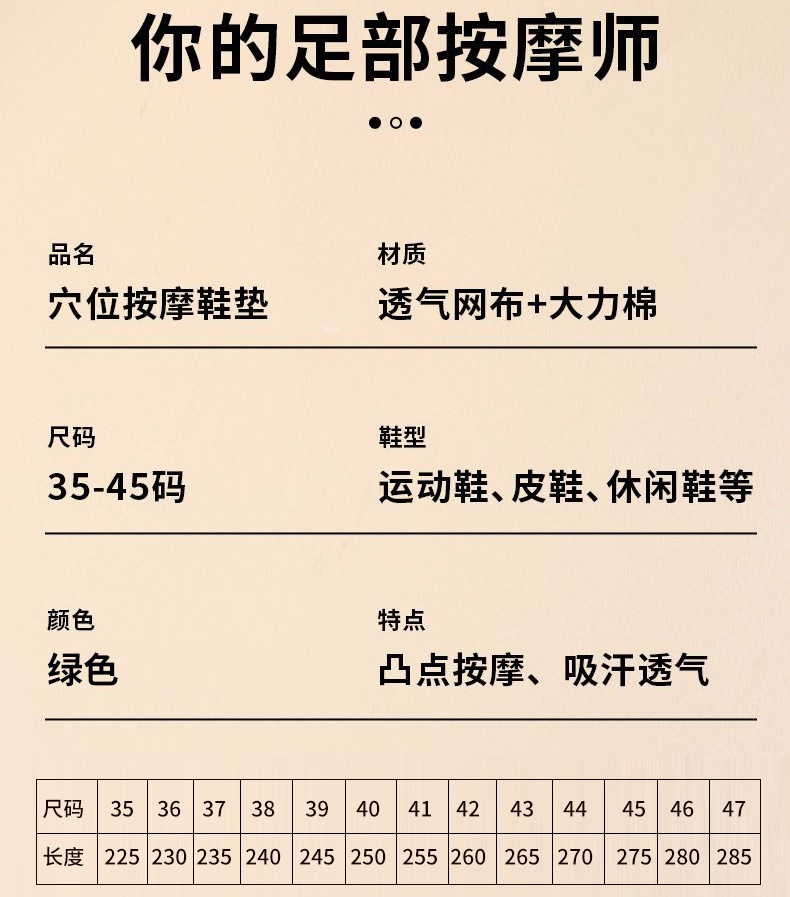 你的足部按摩师

品名
穴位按摩鞋垫

材质
透气网布+大力棉

尺码
35-45码

鞋型
运动鞋、皮鞋、休闲鞋等

颜色
绿色

特点
凸点按摩、吸汗透气

| 尺码 | 35 | 36 | 37 | 38 | 39 | 40 | 41 | 42 | 43 | 44 | 45 | 46 | 47 |
|---|---|---|---|---|---|---|---|---|---|---|---|---|---|
| 长度 | 225 | 230 | 235 | 240 | 245 | 250 | 255 | 260 | 265 | 270 | 275 | 280 | 285 |